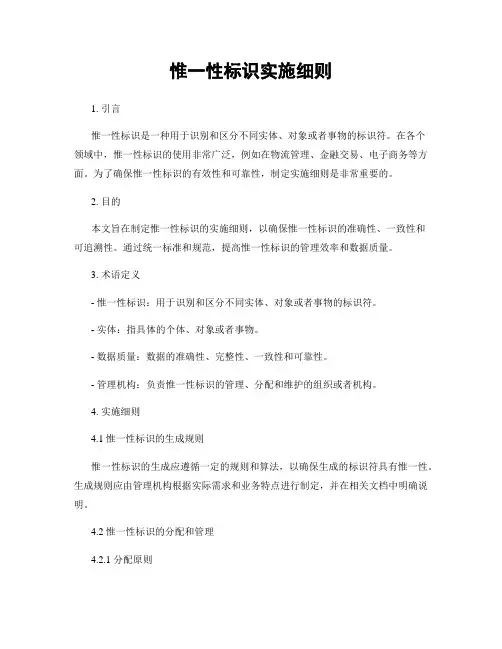 惟一性标识实施细则

1. 引言

惟一性标识是一种用于识别和区分不同实体、对象或者事物的标识符。在各个领域中，惟一性标识的使用非常广泛，例如在物流管理、金融交易、电子商务等方面。为了确保惟一性标识的有效性和可靠性，制定实施细则是非常重要的。

2. 目的

本文旨在制定惟一性标识的实施细则，以确保惟一性标识的准确性、一致性和可追溯性。通过统一标准和规范，提高惟一性标识的管理效率和数据质量。

3. 术语定义

- 惟一性标识：用于识别和区分不同实体、对象或者事物的标识符。

- 实体：指具体的个体、对象或者事物。

- 数据质量：数据的准确性、完整性、一致性和可靠性。

- 管理机构：负责惟一性标识的管理、分配和维护的组织或者机构。

4. 实施细则

4.1 惟一性标识的生成规则

惟一性标识的生成应遵循一定的规则和算法，以确保生成的标识符具有惟一性。生成规则应由管理机构根据实际需求和业务特点进行制定，并在相关文档中明确说明。

4.2 惟一性标识的分配和管理

4.2.1 分配原则